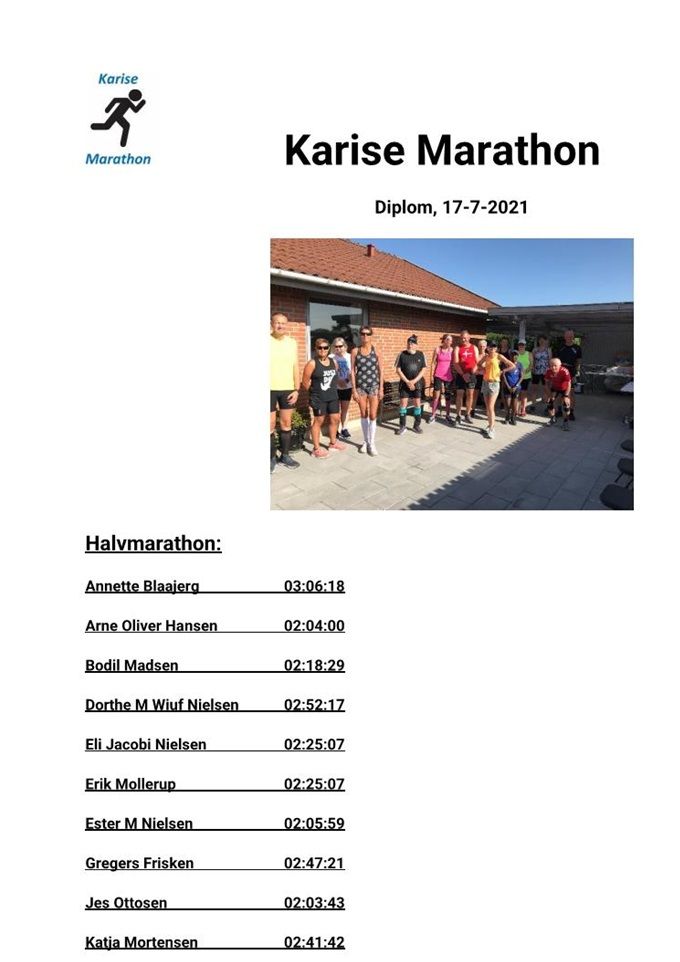 Karise
Marathon

Karise Marathon

Diplom, 17-7-2021

Halvmarathon:

Annette Blaajerg 03:06:18

Arne Oliver Hansen 02:04:00

Bodil Madsen 02:18:29

Dorthe M Wiuf Nielsen 02:52:17

Eli Jacobi Nielsen 02:25:07

Erik Mollerup 02:25:07

Ester M Nielsen 02:05:59

Gregers Frisken 02:47:21

Jes Ottosen 02:03:43

Katja Mortensen 02:41:42